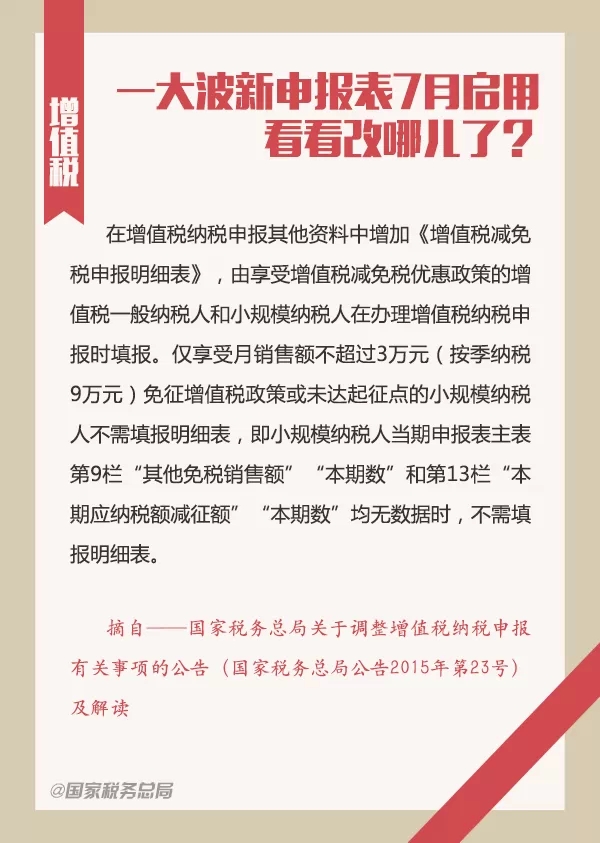 增值税

一大波新申报表7月启用
看看改哪儿了？

在增值税纳税申报其他资料中增加《增值税减免税申报明细表》，由享受增值税减免税优惠政策的增值税一般纳税人和小规模纳税人在办理增值税纳税申报时填报。仅享受月销售额不超过3万元（按季纳税9万元）免征增值税政策或未达起征点的小规模纳税人不需填报明细表，即小规模纳税人当期申报表主表第9栏“其他免税销售额”“本期数”和第13栏“本期应纳税额减征额”“本期数”均无数据时，不需填报明细表。

摘自——国家税务总局关于调整增值税纳税申报有关事项的公告（国家税务总局公告2015年第23号）及解读

@国家税务总局